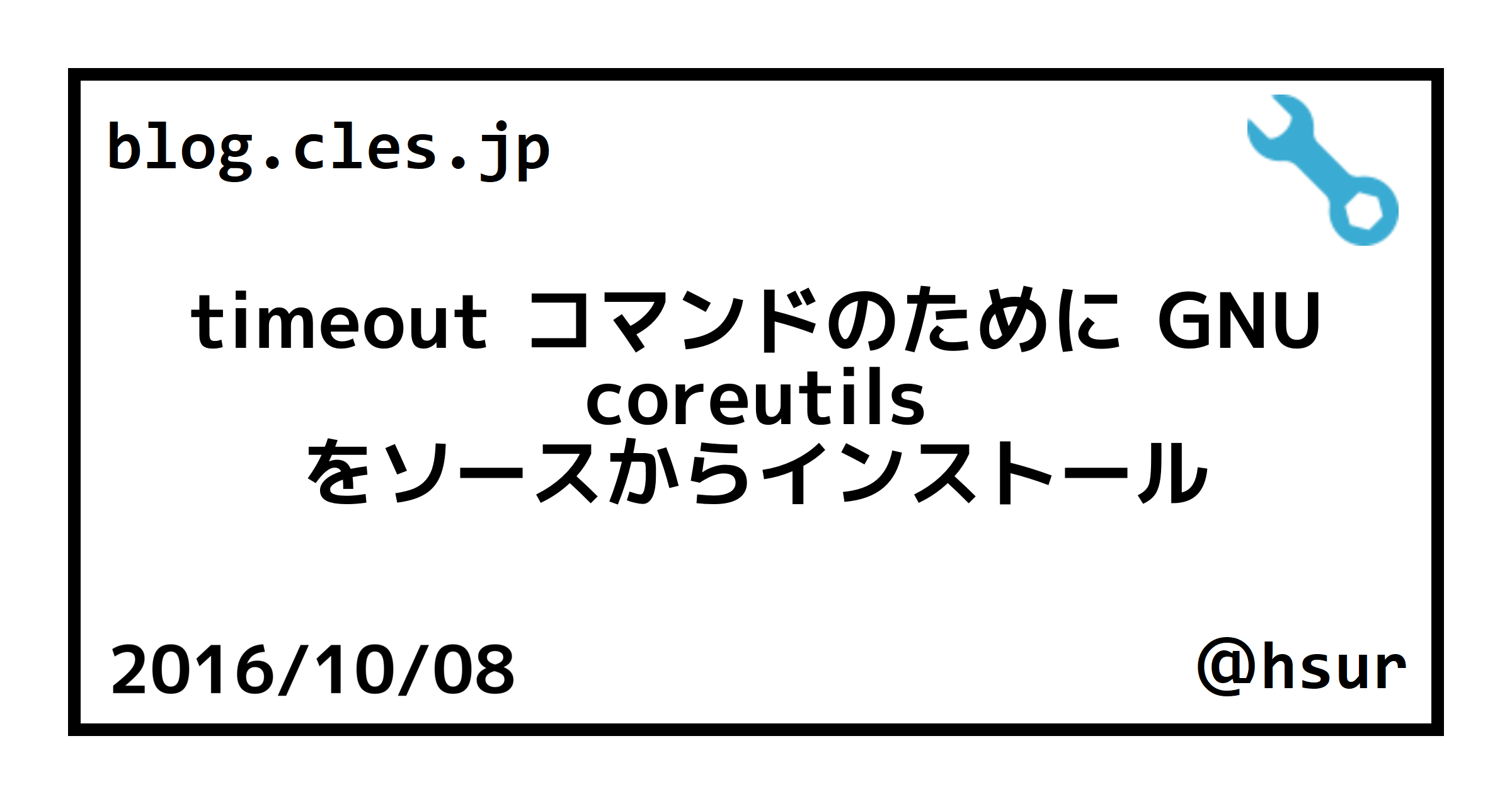 blog.cles.jp

timeout コマンドのために GNU coreutils をソースからインストール

2016/10/08

@hsur